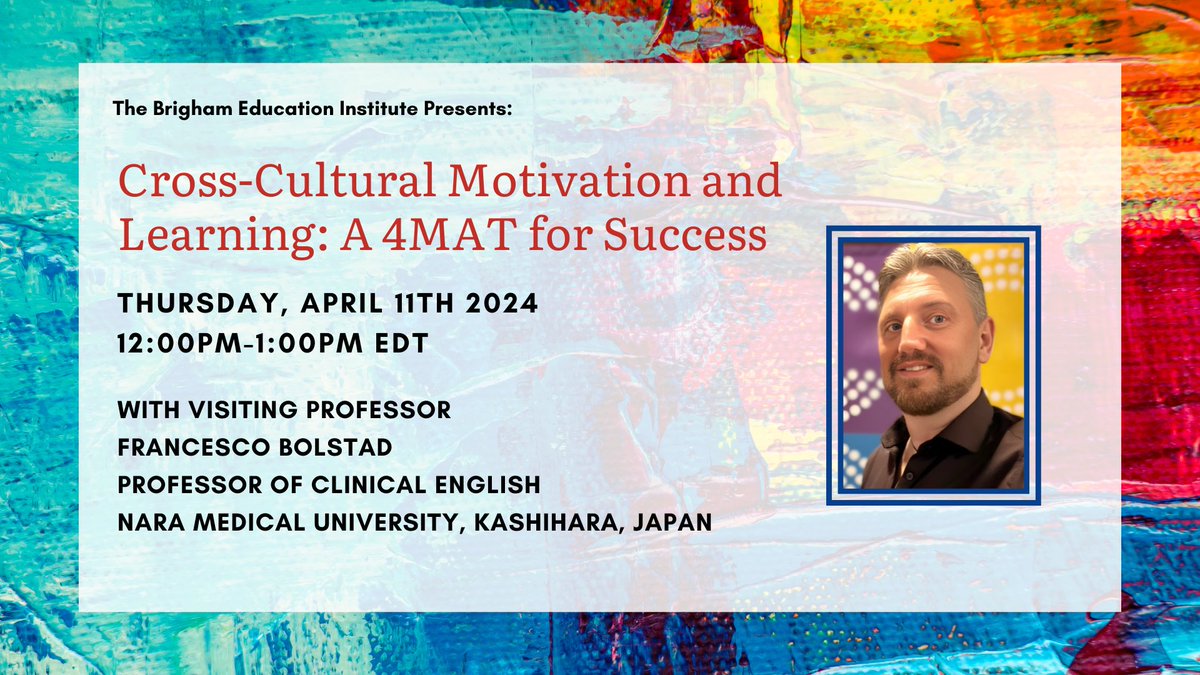 The Brigham Education Institute Presents:

Cross-Cultural Motivation and Learning: A 4MAT for Success

THURSDAY, APRIL 11TH 2024
12:00PM-1:00PM EDT

WITH VISITING PROFESSOR
FRANCESCO BOLSTAD
PROFESSOR OF CLINICAL ENGLISH
NARA MEDICAL UNIVERSITY, KASHIHARA, JAPAN